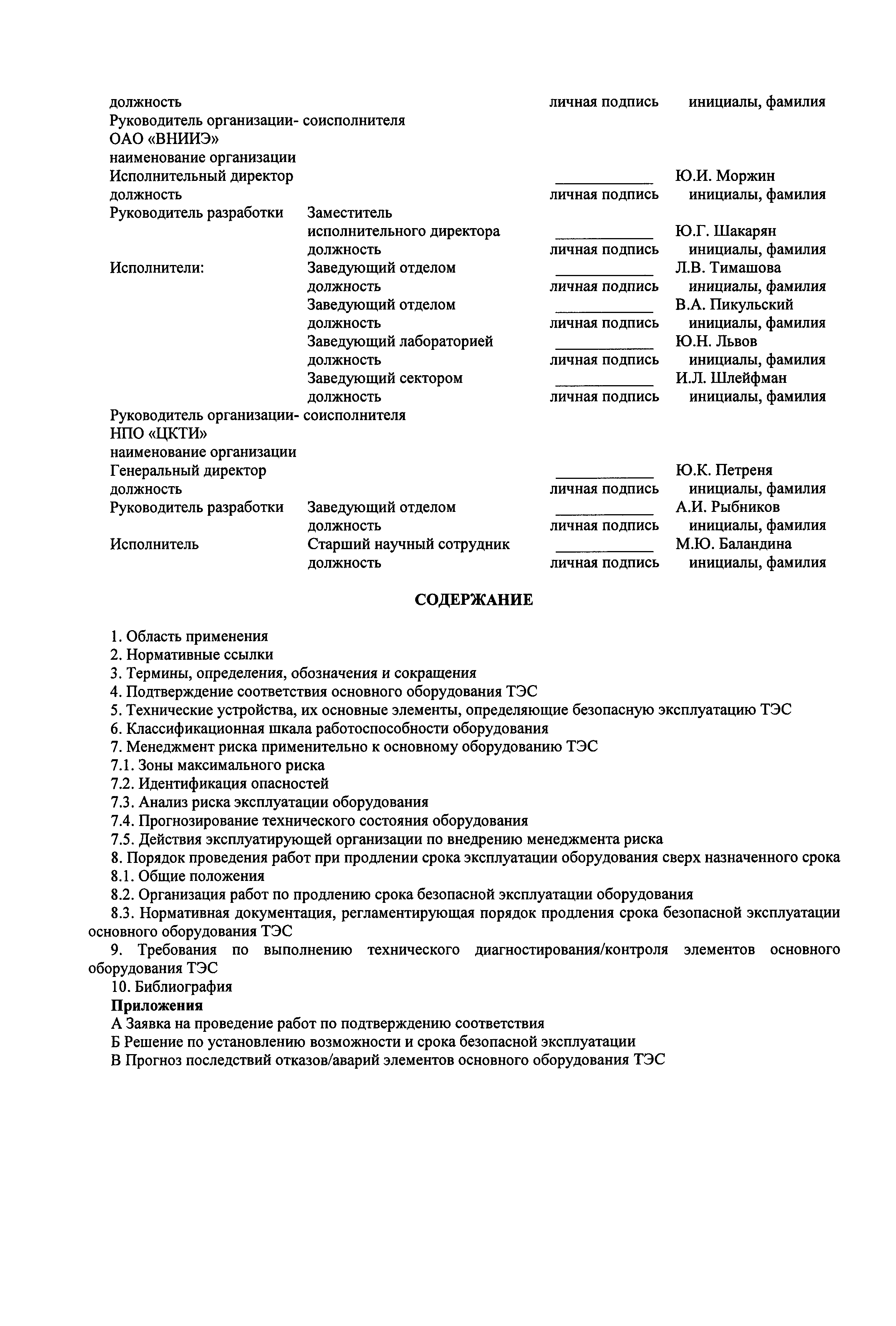 должность личная подпись инициалы, фамилия
Руководитель организации- соисполнителя
ОАО «ВНИИЭ»
наименование организации
Исполнительный директор ____________ Ю.И. Моржин
должность личная подпись инициалы, фамилия
Руководитель разработки Заместитель исполнительного директора ____________ Ю.Г. Шакарян
должность личная подпись инициалы, фамилия
Исполнители: Заведующий отделом ____________ Л.В. Тимашова
должность личная подпись инициалы, фамилия
Заведующий отделом ____________ В.А. Пикульский
должность личная подпись инициалы, фамилия
Заведующий лабораторией ____________ Ю.Н. Львов
должность личная подпись инициалы, фамилия
Заведующий сектором ____________ И.Л. Шлейфман
должность личная подпись инициалы, фамилия
Руководитель организации- соисполнителя
НПО «ЦКТИ»
наименование организации
Генеральный директор ____________ Ю.К. Петреня
должность личная подпись инициалы, фамилия
Руководитель разработки Заведующий отделом ____________ А.И. Рыбников
должность личная подпись инициалы, фамилия
Исполнитель Старший научный сотрудник ____________ М.Ю. Баландина
должность личная подпись инициалы, фамилия

СОДЕРЖАНИЕ

1. Область применения
2. Нормативные ссылки
3. Термины, определения, обозначения и сокращения
4. Подтверждение соответствия основного оборудования ТЭС
5. Технические устройства, их основные элементы, определяющие безопасную эксплуатацию ТЭС
6. Классификационная шкала работоспособности оборудования
7. Менеджмент риска применительно к основному оборудованию ТЭС
7.1. Зоны максимального риска
7.2. Идентификация опасностей
7.3. Анализ риска эксплуатации оборудования
7.4. Прогнозирование технического состояния оборудования
7.5. Действия эксплуатирующей организации по внедрению менеджмента риска
8. Порядок проведения работ при продлении срока эксплуатации оборудования сверх назначенного срока
8.1. Общие положения
8.2. Организация работ по продлению срока безопасной эксплуатации оборудования
8.3. Нормативная документация, регламентирующая порядок продления срока безопасной эксплуатации основного оборудования ТЭС
9. Требования по выполнению технического диагностирования/контроля элементов основного оборудования ТЭС
10. Библиография
Приложения
А Заявка на проведение работ по подтверждению соответствия
Б Решение по установлению возможности и срока безопасной эксплуатации
В Прогноз последствий отказов/аварий элементов основного оборудования ТЭС